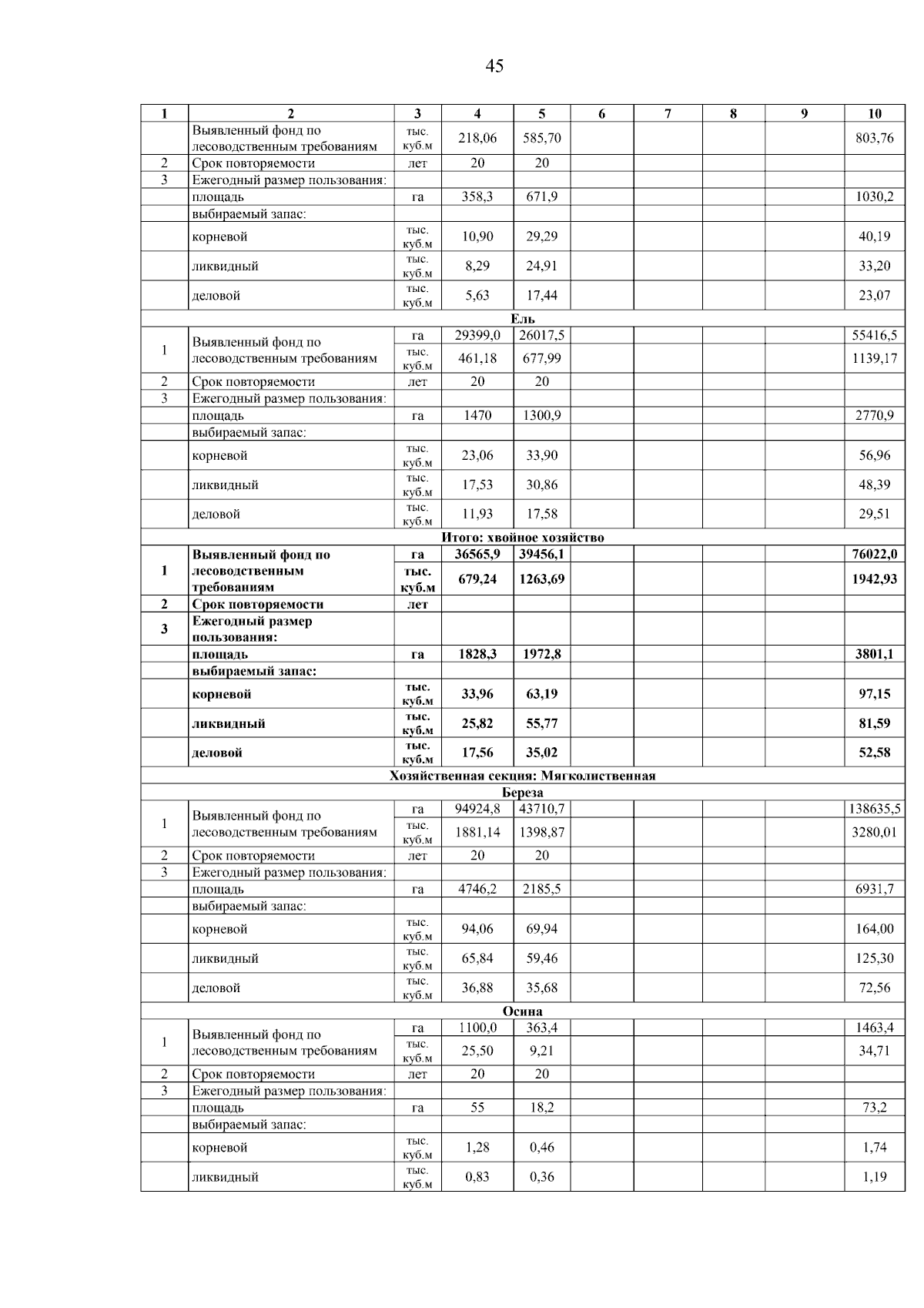 45

| 1 | 2 | 3 | 4 | 5 | 6 | 7 | 8 | 9 | 10 |
|---|---|---|---|---|---|---|---|---|---|
|  | Выявленный фонд по лесоводственным требованиям | тыс. куб.м | 218,06 | 585,70 |  |  |  |  | 803,76 |
| 2 | Срок повторяемости | лет | 20 | 20 |  |  |  |  |  |
| 3 | Ежегодный размер пользования: |  |  |  |  |  |  |  |  |
|  | площадь | га | 358,3 | 671,9 |  |  |  |  | 1030,2 |
|  | выбираемый запас: |  |  |  |  |  |  |  |  |
|  | корневой | тыс. куб.м | 10,90 | 29,29 |  |  |  |  | 40,19 |
|  | ликвидный | тыс. куб.м | 8,29 | 24,91 |  |  |  |  | 33,20 |
|  | деловой | тыс. куб.м | 5,63 | 17,44 |  |  |  |  | 23,07 |
| Ель |  |  |  |  |  |  |  |  |  |
| 1 | Выявленный фонд по лесоводственным требованиям | га | 29399,0 | 26017,5 |  |  |  |  | 55416,5 |
|  |  | тыс. куб.м | 461,18 | 677,99 |  |  |  |  | 1139,17 |
| 2 | Срок повторяемости | лет | 20 | 20 |  |  |  |  |  |
| 3 | Ежегодный размер пользования: |  |  |  |  |  |  |  |  |
|  | площадь | га | 1470 | 1300,9 |  |  |  |  | 2770,9 |
|  | выбираемый запас: |  |  |  |  |  |  |  |  |
|  | корневой | тыс. куб.м | 23,06 | 33,90 |  |  |  |  | 56,96 |
|  | ликвидный | тыс. куб.м | 17,53 | 30,86 |  |  |  |  | 48,39 |
|  | деловой | тыс. куб.м | 11,93 | 17,58 |  |  |  |  | 29,51 |
| Итого: хвойное хозяйство |  |  |  |  |  |  |  |  |  |
| 1 | Выявленный фонд по лесоводственным требованиям | га | 36565,9 | 39456,1 |  |  |  |  | 76022,0 |
|  |  | тыс. куб.м | 679,24 | 1263,69 |  |  |  |  | 1942,93 |
| 2 | Срок повторяемости | лет |  |  |  |  |  |  |  |
| 3 | Ежегодный размер пользования: |  |  |  |  |  |  |  |  |
|  | площадь | га | 1828,3 | 1972,8 |  |  |  |  | 3801,1 |
|  | выбираемый запас: |  |  |  |  |  |  |  |  |
|  | корневой | тыс. куб.м | 33,96 | 63,19 |  |  |  |  | 97,15 |
|  | ликвидный | тыс. куб.м | 25,82 | 55,77 |  |  |  |  | 81,59 |
|  | деловой | тыс. куб.м | 17,56 | 35,02 |  |  |  |  | 52,58 |
| Хозяйственная секция: Мягколиственная |  |  |  |  |  |  |  |  |  |
| Береза |  |  |  |  |  |  |  |  |  |
| 1 | Выявленный фонд по лесоводственным требованиям | га | 94924,8 | 43710,7 |  |  |  |  | 138635,5 |
|  |  | тыс. куб.м | 1881,14 | 1398,87 |  |  |  |  | 3280,01 |
| 2 | Срок повторяемости | лет | 20 | 20 |  |  |  |  |  |
| 3 | Ежегодный размер пользования: |  |  |  |  |  |  |  |  |
|  | площадь | га | 4746,2 | 2185,5 |  |  |  |  | 6931,7 |
|  | выбираемый запас: |  |  |  |  |  |  |  |  |
|  | корневой | тыс. куб.м | 94,06 | 69,94 |  |  |  |  | 164,00 |
|  | ликвидный | тыс. куб.м | 65,84 | 59,46 |  |  |  |  | 125,30 |
|  | деловой | тыс. куб.м | 36,88 | 35,68 |  |  |  |  | 72,56 |
| Осина |  |  |  |  |  |  |  |  |  |
| 1 | Выявленный фонд по лесоводственным требованиям | га | 1100,0 | 363,4 |  |  |  |  | 1463,4 |
|  |  | тыс. куб.м | 25,50 | 9,21 |  |  |  |  | 34,71 |
| 2 | Срок повторяемости | лет | 20 | 20 |  |  |  |  |  |
| 3 | Ежегодный размер пользования: |  |  |  |  |  |  |  |  |
|  | площадь | га | 55 | 18,2 |  |  |  |  | 73,2 |
|  | выбираемый запас: |  |  |  |  |  |  |  |  |
|  | корневой | тыс. куб.м | 1,28 | 0,46 |  |  |  |  | 1,74 |
|  | ликвидный | тыс. куб.м | 0,83 | 0,36 |  |  |  |  | 1,19 |